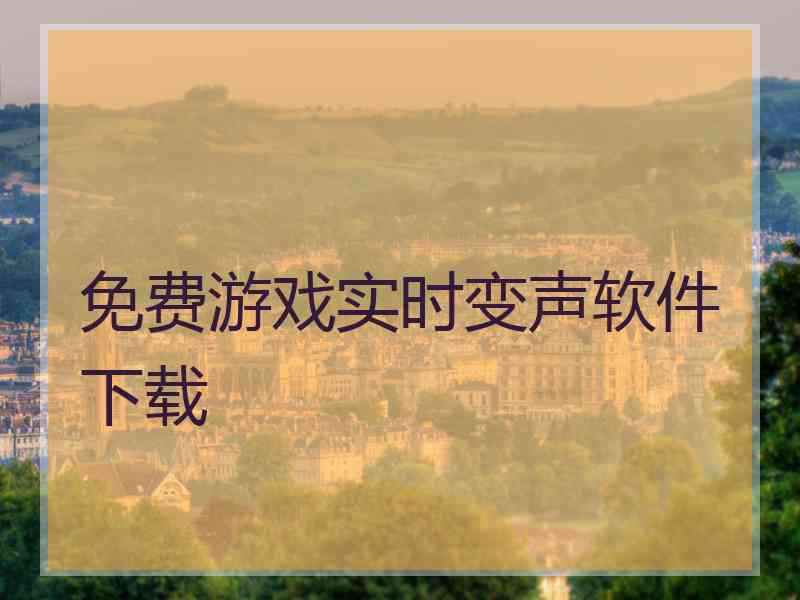 免费游戏实时变声软件下载